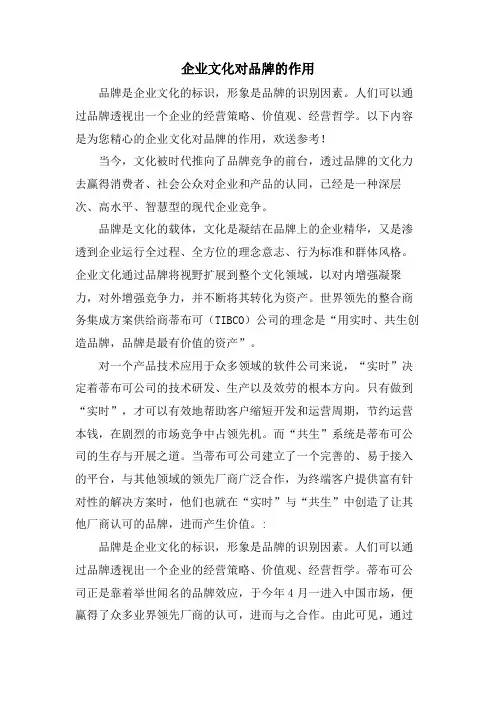 企业文化对品牌的作用

品牌是企业文化的标识，形象是品牌的识别因素。人们可以通过品牌透视出一个企业的经营策略、价值观、经营哲学。以下内容是为您精心的企业文化对品牌的作用，欢送参考！

当今，文化被时代推向了品牌竞争的前台，透过品牌的文化力去赢得消费者、社会公众对企业和产品的认同，已经是一种深层次、高水平、智慧型的现代企业竞争。

品牌是文化的载体，文化是凝结在品牌上的企业精华，又是渗透到企业运行全过程、全方位的理念意志、行为标准和群体风格。企业文化通过品牌将视野扩展到整个文化领域，以对内增强凝聚力，对外增强竞争力，并不断将其转化为资产。世界领先的整合商务集成方案供给商蒂布可（TIBCO）公司的理念是“用实时、共生创造品牌，品牌是最有价值的资产”。

对一个产品技术应用于众多领域的软件公司来说，“实时”决定着蒂布可公司的技术研发、生产以及效劳的根本方向。只有做到“实时”，才可以有效地帮助客户缩短开发和运营周期，节约运营本钱，在剧烈的市场竞争中占领先机。而“共生”系统是蒂布可公司的生存与开展之道。当蒂布可公司建立了一个完善的、易于接入的平台，与其他领域的领先厂商广泛合作，为终端客户提供富有针对性的解决方案时，他们也就在“实时”与“共生”中创造了让其他厂商认可的品牌，进而产生价值。:

品牌是企业文化的标识，形象是品牌的识别因素。人们可以通过品牌透视出一个企业的经营策略、价值观、经营哲学。蒂布可公司正是靠着举世闻名的品牌效应，于今年4月一进入中国市场，便赢得了众多业界领先厂商的认可，进而与之合作。由此可见，通过